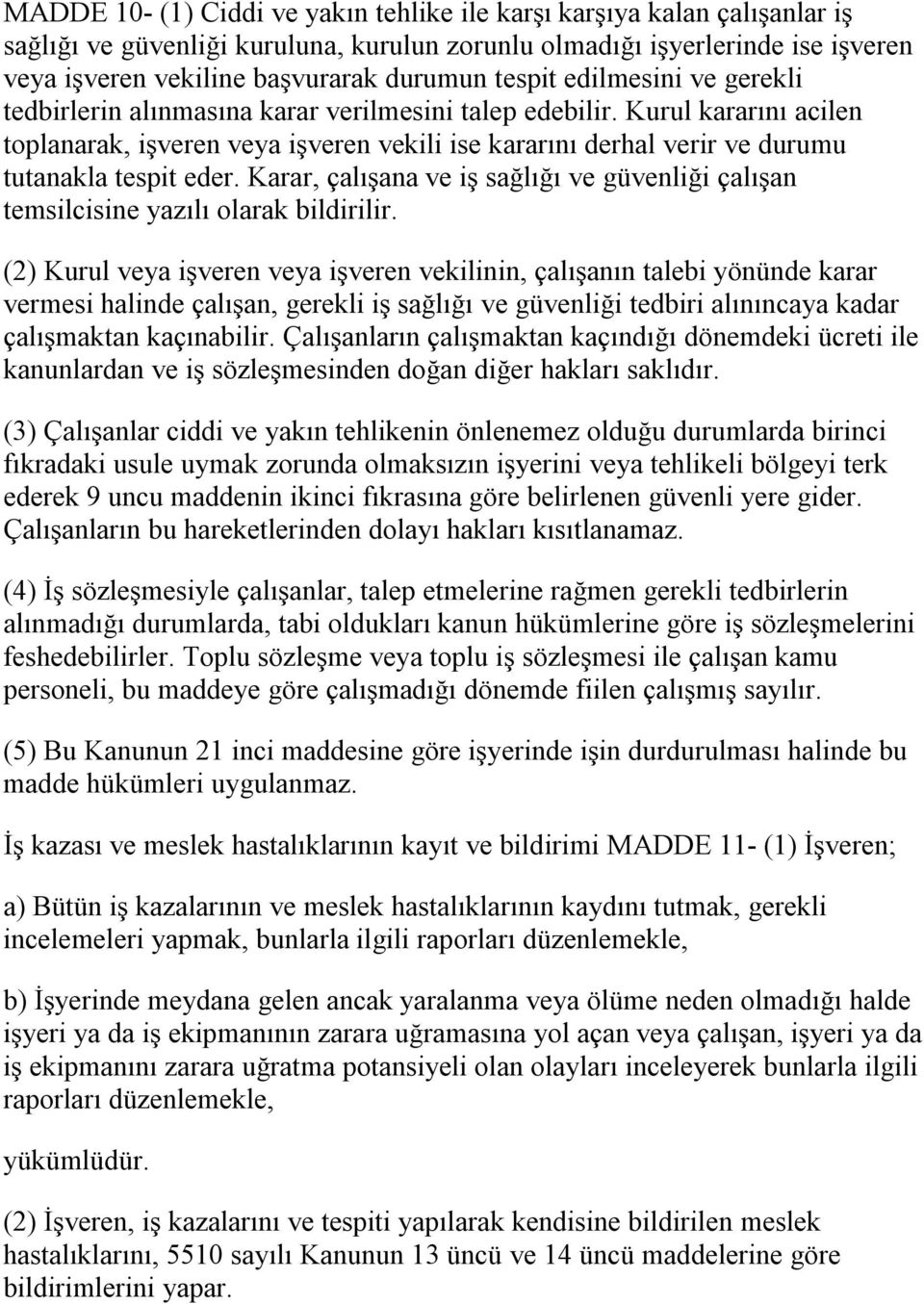 MADDE 10- (1) Ciddi ve yakın tehlike ile karşı karşıya kalan çalışanlar iş sağlığı ve güvenliği kuruluna, kurulun zorunlu olmadığı işyerlerinde ise işveren veya işveren vekiline başvurarak durumun tespit edilmesini ve gerekli tedbirlerin alınmasına karar verilmesini talep edebilir. Kurul kararını acilen toplanarak, işveren veya işveren vekili ise kararını derhal verir ve durumu tutanakla tespit eder. Karar, çalışana ve iş sağlığı ve güvenliği çalışan temsilcisine yazılı olarak bildirilir.

(2) Kurul veya işveren veya işveren vekilinin, çalışanın talebi yönünde karar vermesi halinde çalışan, gerekli iş sağlığı ve güvenliği tedbiri alınıncaya kadar çalışmaktan kaçınabilir. Çalışanların çalışmaktan kaçındığı dönemdeki ücreti ile kanunlardan ve iş sözleşmesinden doğan diğer hakları saklıdır.

(3) Çalışanlar ciddi ve yakın tehlikenin önlenemez olduğu durumlarda birinci fıkradaki usule uymak zorunda olmaksızın işyerini veya tehlikeli bölgeyi terk ederek 9 uncu maddenin ikinci fıkrasına göre belirlenen güvenli yere gider. Çalışanların bu hareketlerinden dolayı hakları kısıtlanamaz.

(4) İş sözleşmesiyle çalışanlar, talep etmelerine rağmen gerekli tedbirlerin alınmadığı durumlarda, tabi oldukları kanun hükümlerine göre iş sözleşmelerini feshedebilirler. Toplu sözleşme veya toplu iş sözleşmesi ile çalışan kamu personeli, bu maddeye göre çalışmadığı dönemde fiilen çalışmış sayılır.

(5) Bu Kanunun 21 inci maddesine göre işyerinde işin durdurulması halinde bu madde hükümleri uygulanmaz.

İş kazası ve meslek hastalıklarının kayıt ve bildirimi MADDE 11- (1) İşveren;

a) Bütün iş kazalarının ve meslek hastalıklarının kaydını tutmak, gerekli incelemeleri yapmak, bunlarla ilgili raporları düzenlemekle,

b) İşyerinde meydana gelen ancak yaralanma veya ölüme neden olmadığı halde işyeri ya da iş ekipmanının zarara uğramasına yol açan veya çalışan, işyeri ya da iş ekipmanını zarara uğratma potansiyeli olan olayları inceleyerek bunlarla ilgili raporları düzenlemekle,

yükümlüdür.

(2) İşveren, iş kazalarını ve tespiti yapılarak kendisine bildirilen meslek hastalıklarını, 5510 sayılı Kanunun 13 üncü ve 14 üncü maddelerine göre bildirimlerini yapar.